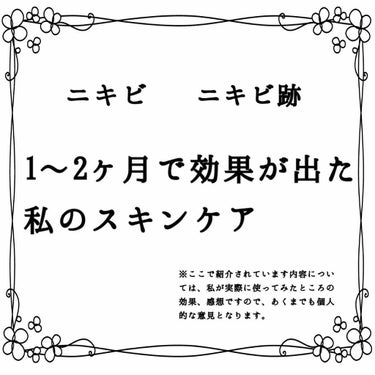 ニキビ　ニキビ跡

1〜2ヶ月で効果が出た私のスキンケア

※ここで紹介されています内容については、私が実際に使ってみたところの効果、感想ですので、あくまでも個人的な意見となります。